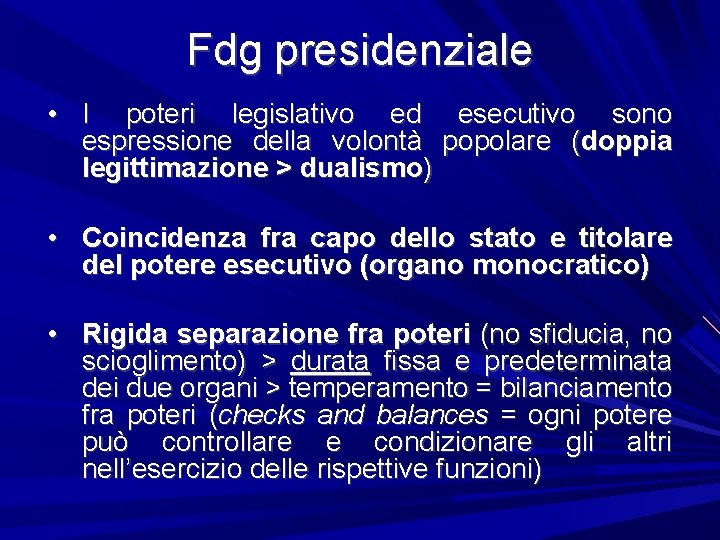 Fdg presidenziale

• I poteri legislativo ed esecutivo sono espressione della volontà popolare (doppia legittimazione > dualismo)

• Coincidenza fra capo dello stato e titolare del potere esecutivo (organo monocratico)

• Rigida separazione fra poteri (no sfiducia, no scioglimento) > durata fissa e predeterminata dei due organi > temperamento = bilanciamento fra poteri (checks and balances = ogni potere può controllare e condizionare gli altri nell'esercizio delle rispettive funzioni)